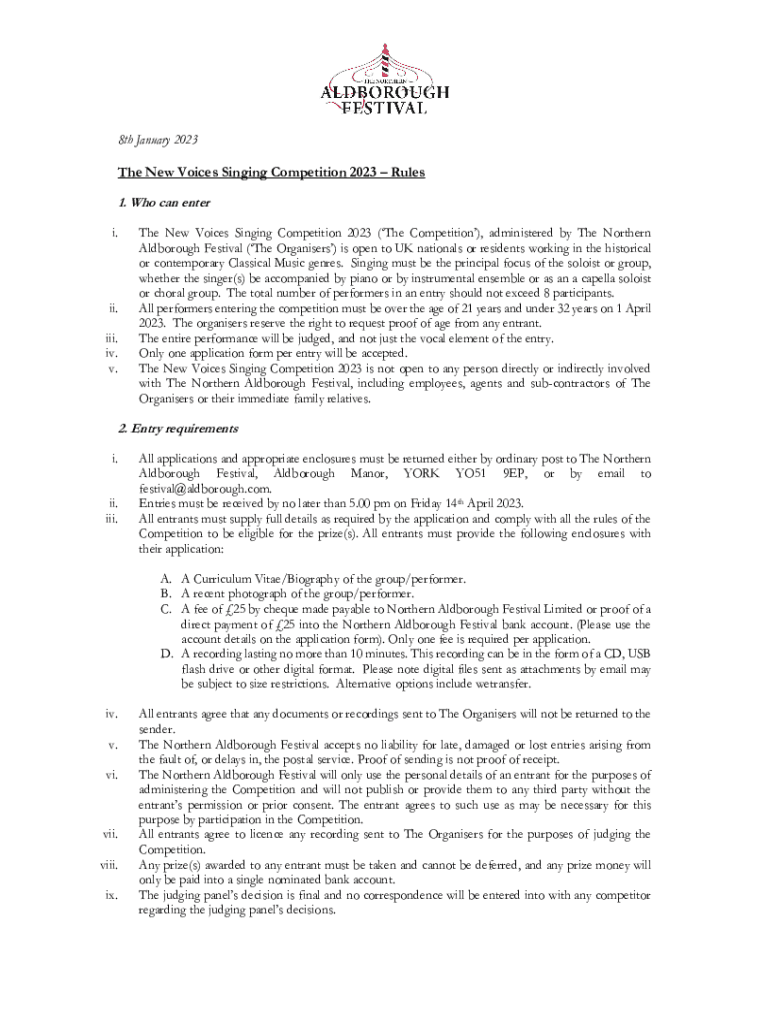 THE NORTHERN
ALDBOROUGH
FESTIVAL

8th January 2023

The New Voices Singing Competition 2023 – Rules

1. Who can enter

i. The New Voices Singing Competition 2023 ('The Competition'), administered by The Northern Aldborough Festival ('The Organisers') is open to UK nationals or residents working in the historical or contemporary Classical Music genres. Singing must be the principal focus of the soloist or group, whether the singer(s) be accompanied by piano or by instrumental ensemble or as an a capella soloist or choral group. The total number of performers in an entry should not exceed 8 participants.
ii. All performers entering the competition must be over the age of 21 years and under 32 years on 1 April 2023. The organisers reserve the right to request proof of age from any entrant.
iii. The entire performance will be judged, and not just the vocal element of the entry.
iv. Only one application form per entry will be accepted.
v. The New Voices Singing Competition 2023 is not open to any person directly or indirectly involved with The Northern Aldborough Festival, including employees, agents and sub-contractors of The Organisers or their immediate family relatives.

2. Entry requirements

i. All applications and appropriate enclosures must be returned either by ordinary post to The Northern Aldborough Festival, Aldborough Manor, YORK YO51 9EP, or by email to festival@aldborough.com.
ii. Entries must be received by no later than 5.00 pm on Friday 14th April 2023.
iii. All entrants must supply full details as required by the application and comply with all the rules of the Competition to be eligible for the prize(s). All entrants must provide the following enclosures with their application:

A. A Curriculum Vitae/Biography of the group/performer.
B. A recent photograph of the group/performer.
C. A fee of £25 by cheque made payable to Northern Aldborough Festival Limited or proof of a direct payment of £25 into the Northern Aldborough Festival bank account. (Please use the account details on the application form). Only one fee is required per application.
D. A recording lasting no more than 10 minutes. This recording can be in the form of a CD, USB flash drive or other digital format. Please note digital files sent as attachments by email may be subject to size restrictions. Alternative options include wetransfer.

iv. All entrants agree that any documents or recordings sent to The Organisers will not be returned to the sender.
v. The Northern Aldborough Festival accepts no liability for late, damaged or lost entries arising from the fault of, or delays in, the postal service. Proof of sending is not proof of receipt.
vi. The Northern Aldborough Festival will only use the personal details of an entrant for the purposes of administering the Competition and will not publish or provide them to any third party without the entrant's permission or prior consent. The entrant agrees to such use as may be necessary for this purpose by participation in the Competition.
vii. All entrants agree to licence any recording sent to The Organisers for the purposes of judging the Competition.
viii. Any prize(s) awarded to any entrant must be taken and cannot be deferred, and any prize money will only be paid into a single nominated bank account.
ix. The judging panel's decision is final and no correspondence will be entered into with any competitor regarding the judging panel's decisions.